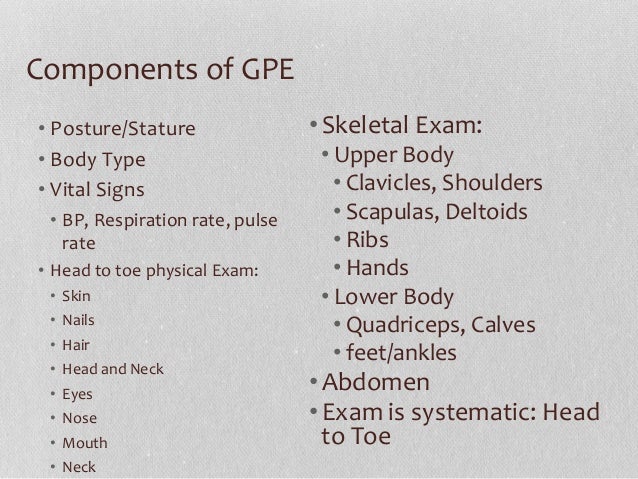 Components of GPE

• Posture/Stature
• Body Type
• Vital Signs
  • BP, Respiration rate, pulse rate
• Head to toe physical Exam:
  • Skin
  • Nails
  • Hair
  • Head and Neck
  • Eyes
  • Nose
  • Mouth
  • Neck

• Skeletal Exam:
  • Upper Body
    • Clavicles, Shoulders
    • Scapulas, Deltoids
    • Ribs
    • Hands
  • Lower Body
    • Quadriceps, Calves
    • feet/ankles
• Abdomen
• Exam is systematic: Head to Toe